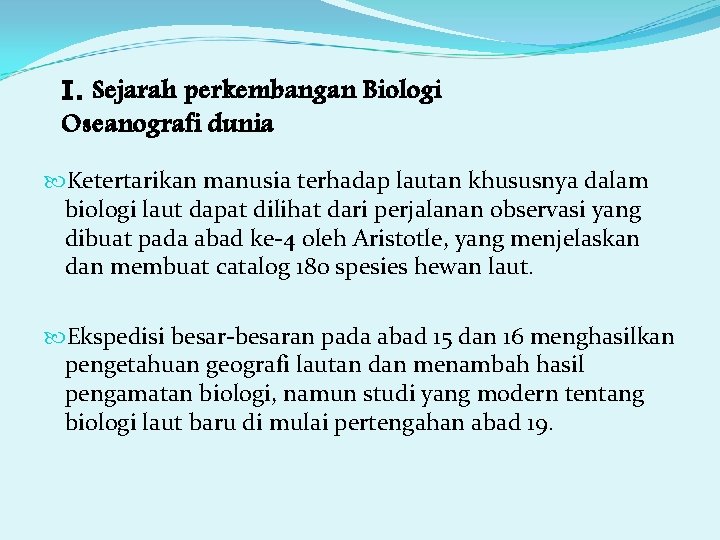 I. Sejarah perkembangan Biologi Oseanografi dunia

Ketertarikan manusia terhadap lautan khususnya dalam biologi laut dapat dilihat dari perjalanan observasi yang dibuat pada abad ke-4 oleh Aristotle, yang menjelaskan dan membuat catalog 180 spesies hewan laut.

Ekspedisi besar-besaran pada abad 15 dan 16 menghasilkan pengetahuan geografi lautan dan menambah hasil pengamatan biologi, namun studi yang modern tentang biologi laut baru di mulai pertengahan abad 19.